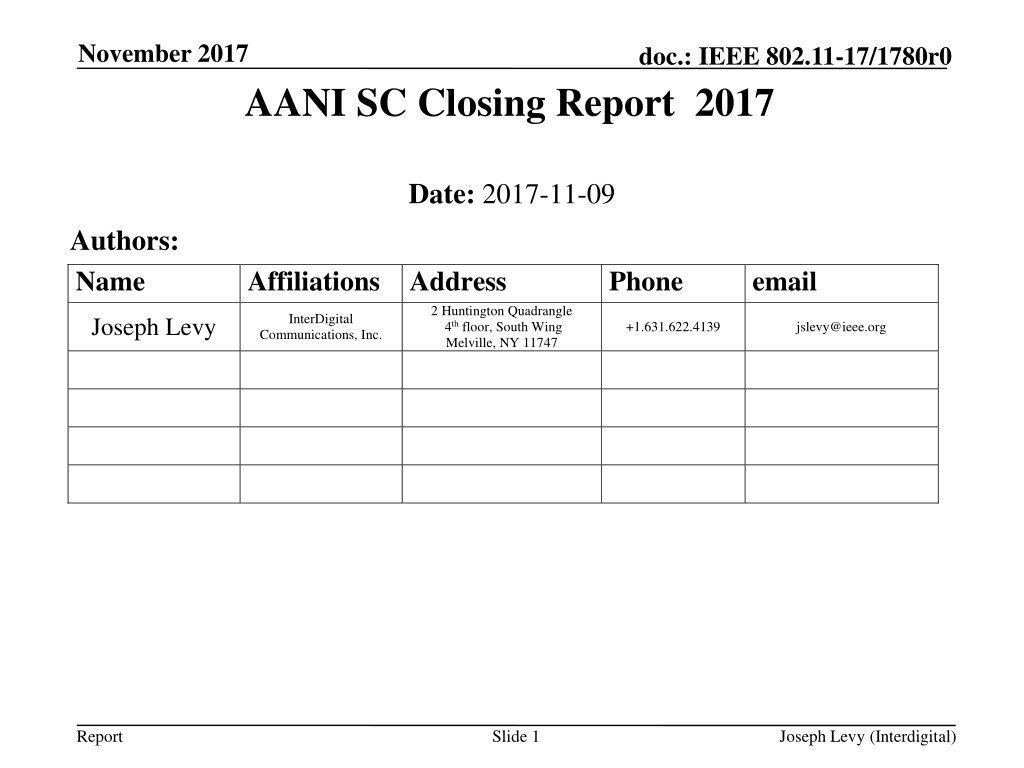 November 2017

doc.: IEEE 802.11-17/1780r0

AANI SC Closing Report 2017

Date: 2017-11-09

Authors:

| Name | Affiliations | Address | Phone | email |
|---|---|---|---|---|
| Joseph Levy | InterDigital Communications, Inc. | 2 Huntington Quadrangle 4$^{th}$ floor, South Wing Melville, NY 11747 | +1.631.622.4139 | jslevy@ieee.org |
| | | | | |
| | | | | |
| | | | | |
| | | | | |

Report

Slide 1

Joseph Levy (Interdigital)